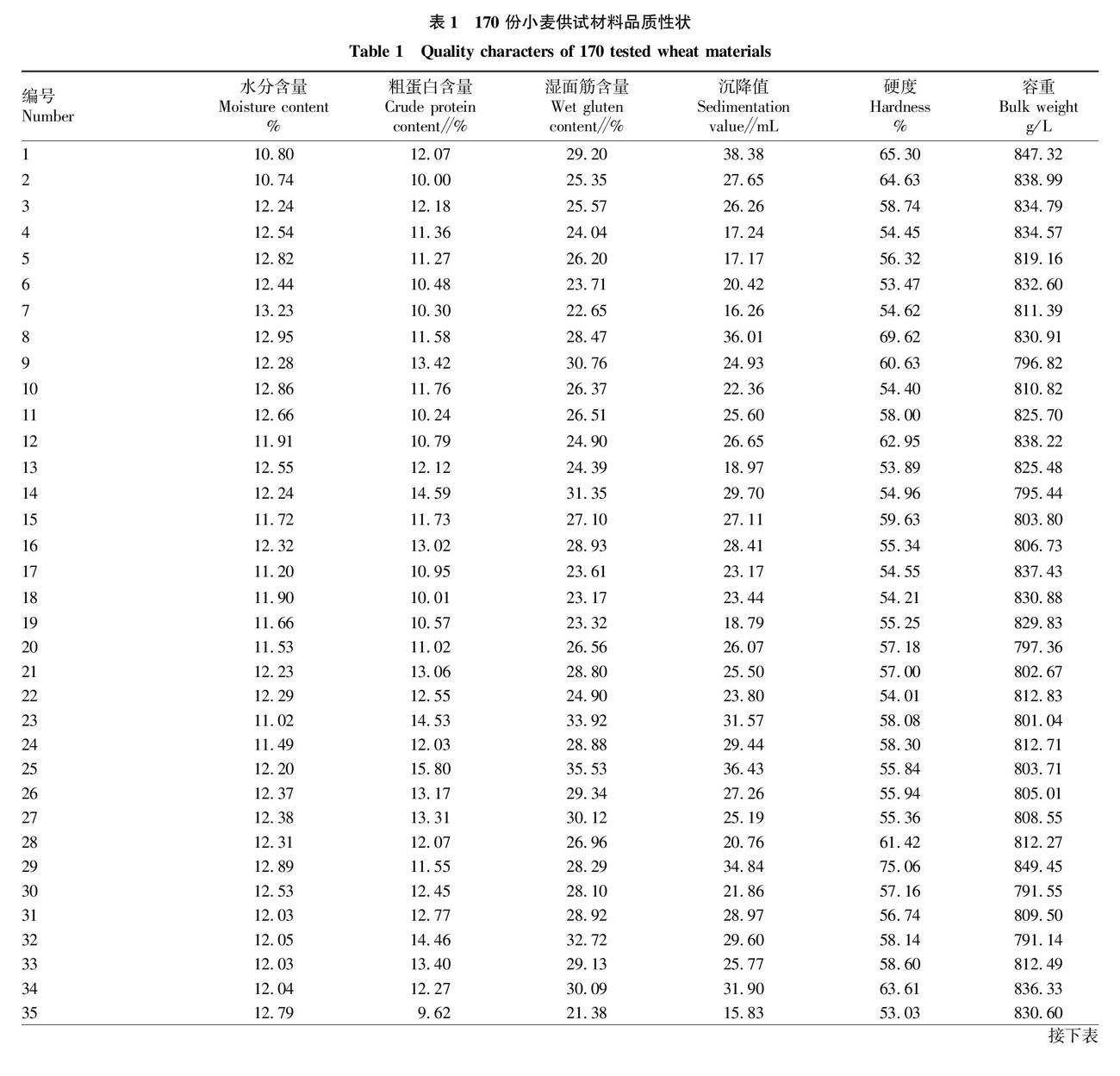 表 1 170 份小麦供试材料品质性状

Table 1 Quality characters of 170 tested wheat materials

| 编号 Number | 水分含量 Moisture content % | 粗蛋白含量 Crude protein content//% | 湿面筋含量 Wet gluten content//% | 沉降值 Sedimentation value//mL | 硬度 Hardness % | 容重 Bulk weight g/L |
|---|---|---|---|---|---|---|
| 1 | 10.80 | 12.07 | 29.20 | 38.38 | 65.30 | 847.32 |
| 2 | 10.74 | 10.00 | 25.35 | 27.65 | 64.63 | 838.99 |
| 3 | 12.24 | 12.18 | 25.57 | 26.26 | 58.74 | 834.79 |
| 4 | 12.54 | 11.36 | 24.04 | 17.24 | 54.45 | 834.57 |
| 5 | 12.82 | 11.27 | 26.20 | 17.17 | 56.32 | 819.16 |
| 6 | 12.44 | 10.48 | 23.71 | 20.42 | 53.47 | 832.60 |
| 7 | 13.23 | 10.30 | 22.65 | 16.26 | 54.62 | 811.39 |
| 8 | 12.95 | 11.58 | 28.47 | 36.01 | 69.62 | 830.91 |
| 9 | 12.28 | 13.42 | 30.76 | 24.93 | 60.63 | 796.82 |
| 10 | 12.86 | 11.76 | 26.37 | 22.36 | 54.40 | 810.82 |
| 11 | 12.66 | 10.24 | 26.51 | 25.60 | 58.00 | 825.70 |
| 12 | 11.91 | 10.79 | 24.90 | 26.65 | 62.95 | 838.22 |
| 13 | 12.55 | 12.12 | 24.39 | 18.97 | 53.89 | 825.48 |
| 14 | 12.24 | 14.59 | 31.35 | 29.70 | 54.96 | 795.44 |
| 15 | 11.72 | 11.73 | 27.10 | 27.11 | 59.63 | 803.80 |
| 16 | 12.32 | 13.02 | 28.93 | 28.41 | 55.34 | 806.73 |
| 17 | 11.20 | 10.95 | 23.61 | 23.17 | 54.55 | 837.43 |
| 18 | 11.90 | 10.01 | 23.17 | 23.44 | 54.21 | 830.88 |
| 19 | 11.66 | 10.57 | 23.32 | 18.79 | 55.25 | 829.83 |
| 20 | 11.53 | 11.02 | 26.56 | 26.07 | 57.18 | 797.36 |
| 21 | 12.23 | 13.06 | 28.80 | 25.50 | 57.00 | 802.67 |
| 22 | 12.29 | 12.55 | 24.90 | 23.80 | 54.01 | 812.83 |
| 23 | 11.02 | 14.53 | 33.92 | 31.57 | 58.08 | 801.04 |
| 24 | 11.49 | 12.03 | 28.88 | 29.44 | 58.30 | 812.71 |
| 25 | 12.20 | 15.80 | 35.53 | 36.43 | 55.84 | 803.71 |
| 26 | 12.37 | 13.17 | 29.34 | 27.26 | 55.94 | 805.01 |
| 27 | 12.38 | 13.31 | 30.12 | 25.19 | 55.36 | 808.55 |
| 28 | 12.31 | 12.07 | 26.96 | 20.76 | 61.42 | 812.27 |
| 29 | 12.89 | 11.55 | 28.29 | 34.84 | 75.06 | 849.45 |
| 30 | 12.53 | 12.45 | 28.10 | 21.86 | 57.16 | 791.55 |
| 31 | 12.03 | 12.77 | 28.92 | 28.97 | 56.74 | 809.50 |
| 32 | 12.05 | 14.46 | 32.72 | 29.60 | 58.14 | 791.14 |
| 33 | 12.03 | 13.40 | 29.13 | 25.77 | 58.60 | 812.49 |
| 34 | 12.04 | 12.27 | 30.09 | 31.90 | 63.61 | 836.33 |
| 35 | 12.79 | 9.62 | 21.38 | 15.83 | 53.03 | 830.60 |

接下表